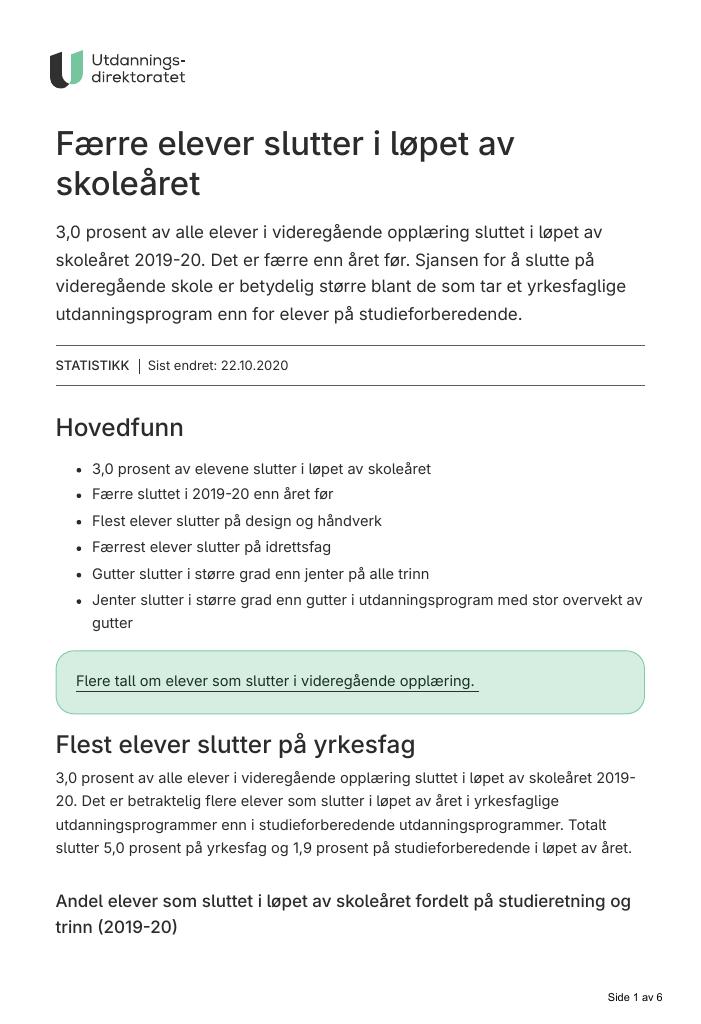 Utdannings-
direktoratet

Færre elever slutter i løpet av skoleåret

3,0 prosent av alle elever i videregående opplæring sluttet i løpet av skoleåret 2019-20. Det er færre enn året før. Sjansen for å slutte på videregående skole er betydelig større blant de som tar et yrkesfaglige utdanningsprogram enn for elever på studieforberedende.

STATISTIKK | Sist endret: 22.10.2020

Hovedfunn

• 3,0 prosent av elevene slutter i løpet av skoleåret
• Færre sluttet i 2019-20 enn året før
• Flest elever slutter på design og håndverk
• Færrest elever slutter på idrettsfag
• Gutter slutter i større grad enn jenter på alle trinn
• Jenter slutter i større grad enn gutter i utdanningsprogram med stor overvekt av gutter

Flere tall om elever som slutter i videregående opplæring.

Flest elever slutter på yrkesfag

3,0 prosent av alle elever i videregående opplæring sluttet i løpet av skoleåret 2019-20. Det er betraktelig flere elever som slutter i løpet av året i yrkesfaglige utdanningsprogrammer enn i studieforberedende utdanningsprogrammer. Totalt slutter 5,0 prosent på yrkesfag og 1,9 prosent på studieforberedende i løpet av året.

Andel elever som sluttet i løpet av skoleåret fordelt på studieretning og trinn (2019-20)

Side 1 av 6